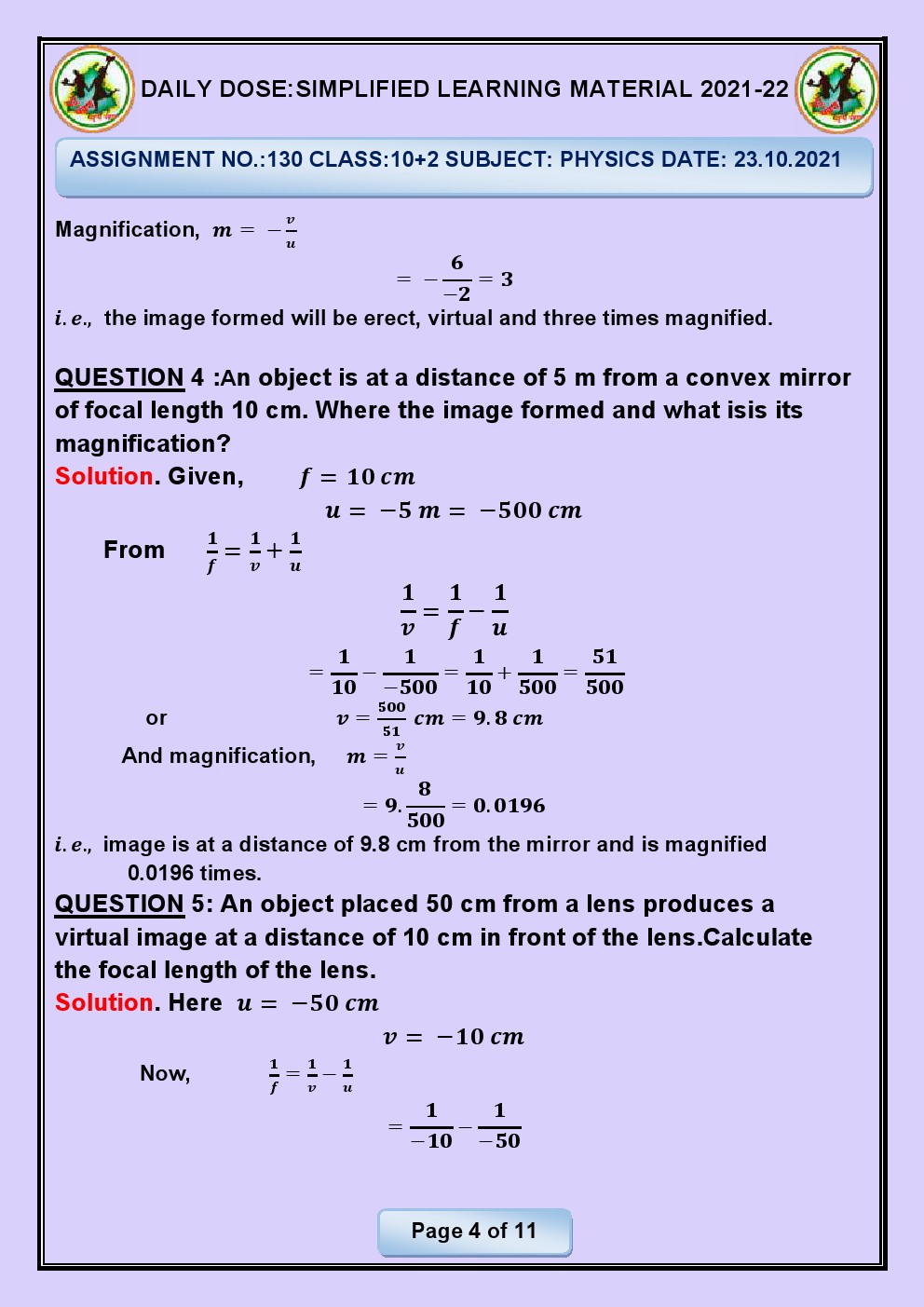 DAILY DOSE:SIMPLIFIED LEARNING MATERIAL 2021-22

ASSIGNMENT NO.:130 CLASS:10+2 SUBJECT: PHYSICS DATE: 23.10.2021

Magnification, $m = -\frac{v}{u}$

$= -\frac{6}{-2} = 3$

$i.e.,$ the image formed will be erect, virtual and three times magnified.

QUESTION 4 :An object is at a distance of 5 m from a convex mirror of focal length 10 cm. Where the image formed and what isis its magnification?

Solution. Given, $f = 10\,cm$

$u = -5\,m = -500\,cm$

From $\frac{1}{f} = \frac{1}{v} + \frac{1}{u}$

$\frac{1}{v} = \frac{1}{f} - \frac{1}{u}$

$= \frac{1}{10} - \frac{1}{-500} = \frac{1}{10} + \frac{1}{500} = \frac{51}{500}$

or $v = \frac{500}{51}\,cm = 9.8\,cm$

And magnification, $m = \frac{v}{u}$

$= 9.\frac{8}{500} = 0.0196$

$i.e.,$ image is at a distance of 9.8 cm from the mirror and is magnified 0.0196 times.

QUESTION 5: An object placed 50 cm from a lens produces a virtual image at a distance of 10 cm in front of the lens.Calculate the focal length of the lens.

Solution. Here $u = -50\,cm$

$v = -10\,cm$

Now, $\frac{1}{f} = \frac{1}{v} - \frac{1}{u}$

$= \frac{1}{-10} - \frac{1}{-50}$

Page 4 of 11